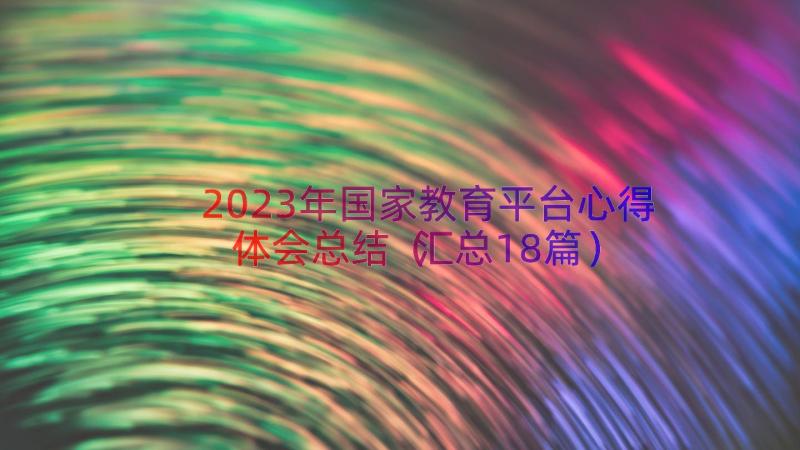 2023年国家教育平台心得体会总结（汇总18篇）